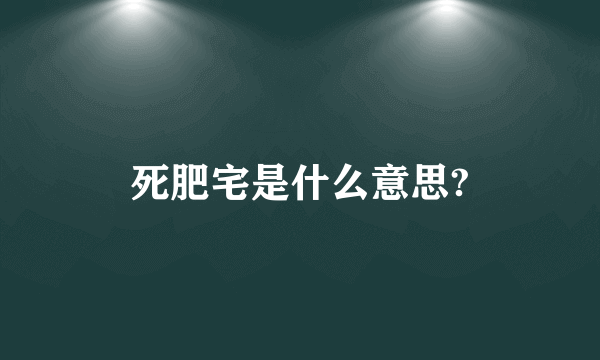 死肥宅是什么意思?